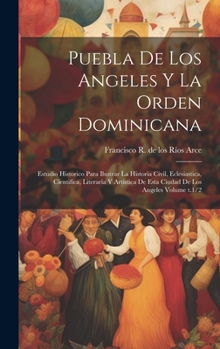 Puebla De Los Angeles Y La Orden Dominicana

Francisco R. de los Ríos Arce

Estudio Historico Para Ilustrar La Historia Civil, Eclesiastica, Cientifica, Literaria Y Artistica De Esta Ciudad De Los Angeles Volume t.1/2